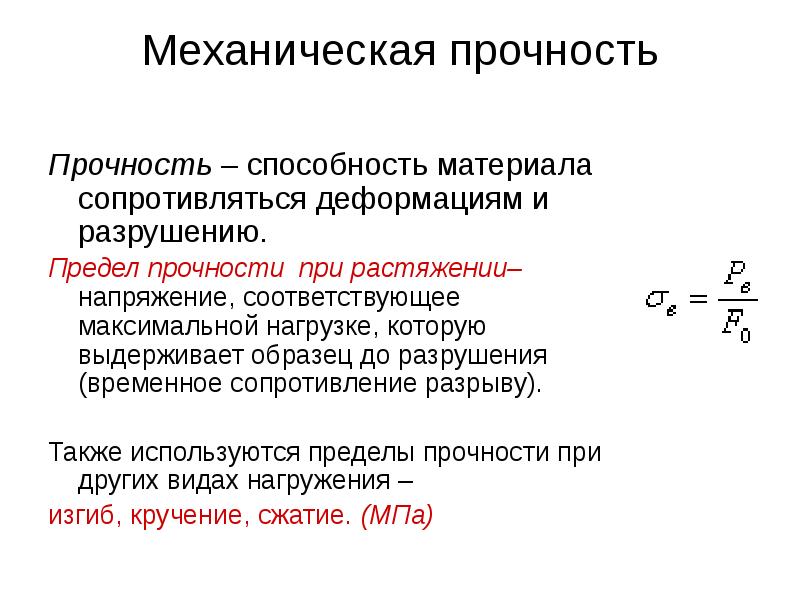 Механическая прочность

Прочность – способность материала сопротивляться деформациям и разрушению.

Предел прочности при растяжении– напряжение, соответствующее максимальной нагрузке, которую выдерживает образец до разрушения (временное сопротивление разрыву).

$\sigma_в = \frac{P_в}{F_0}$

Также используются пределы прочности при других видах нагружения –

изгиб, кручение, сжатие. (МПа)